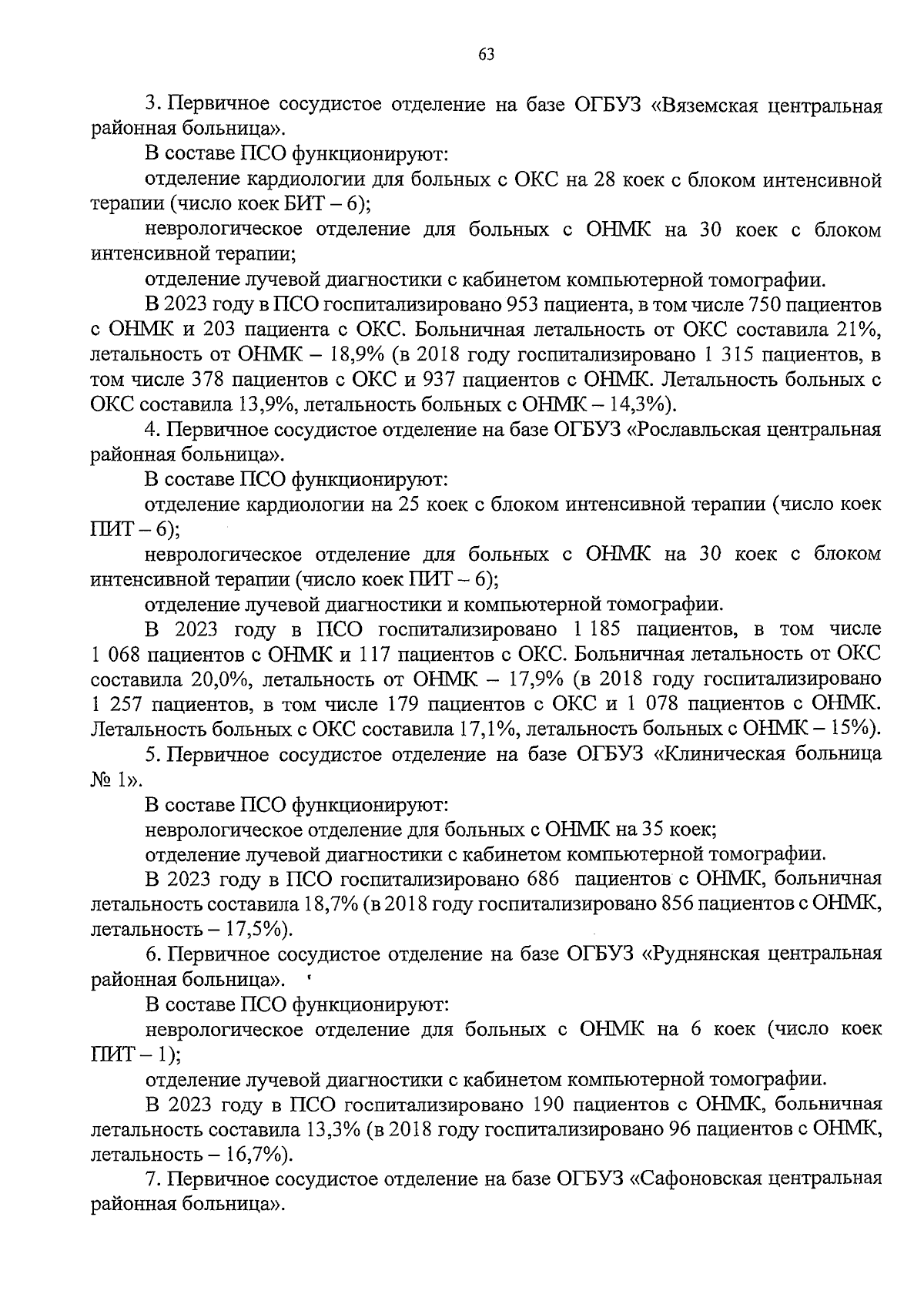 63

3. Первичное сосудистое отделение на базе ОГБУЗ «Вяземская центральная районная больница».

В составе ПСО функционируют:

отделение кардиологии для больных с ОКС на 28 коек с блоком интенсивной терапии (число коек БИТ – 6);

неврологическое отделение для больных с ОНМК на 30 коек с блоком интенсивной терапии;

отделение лучевой диагностики с кабинетом компьютерной томографии.

В 2023 году в ПСО госпитализировано 953 пациента, в том числе 750 пациентов с ОНМК и 203 пациента с ОКС. Больничная летальность от ОКС составила 21%, летальность от ОНМК – 18,9% (в 2018 году госпитализировано 1 315 пациентов, в том числе 378 пациентов с ОКС и 937 пациентов с ОНМК. Летальность больных с ОКС составила 13,9%, летальность больных с ОНМК – 14,3%).

4. Первичное сосудистое отделение на базе ОГБУЗ «Рославльская центральная районная больница».

В составе ПСО функционируют:

отделение кардиологии на 25 коек с блоком интенсивной терапии (число коек ПИТ – 6);

неврологическое отделение для больных с ОНМК на 30 коек с блоком интенсивной терапии (число коек ПИТ – 6);

отделение лучевой диагностики и компьютерной томографии.

В 2023 году в ПСО госпитализировано 1 185 пациентов, в том числе 1 068 пациентов с ОНМК и 117 пациентов с ОКС. Больничная летальность от ОКС составила 20,0%, летальность от ОНМК – 17,9% (в 2018 году госпитализировано 1 257 пациентов, в том числе 179 пациентов с ОКС и 1 078 пациентов с ОНМК. Летальность больных с ОКС составила 17,1%, летальность больных с ОНМК – 15%).

5. Первичное сосудистое отделение на базе ОГБУЗ «Клиническая больница № 1».

В составе ПСО функционируют:

неврологическое отделение для больных с ОНМК на 35 коек;

отделение лучевой диагностики с кабинетом компьютерной томографии.

В 2023 году в ПСО госпитализировано 686 пациентов с ОНМК, больничная летальность составила 18,7% (в 2018 году госпитализировано 856 пациентов с ОНМК, летальность – 17,5%).

6. Первичное сосудистое отделение на базе ОГБУЗ «Руднянская центральная районная больница».

В составе ПСО функционируют:

неврологическое отделение для больных с ОНМК на 6 коек (число коек ПИТ – 1);

отделение лучевой диагностики с кабинетом компьютерной томографии.

В 2023 году в ПСО госпитализировано 190 пациентов с ОНМК, больничная летальность составила 13,3% (в 2018 году госпитализировано 96 пациентов с ОНМК, летальность – 16,7%).

7. Первичное сосудистое отделение на базе ОГБУЗ «Сафоновская центральная районная больница».